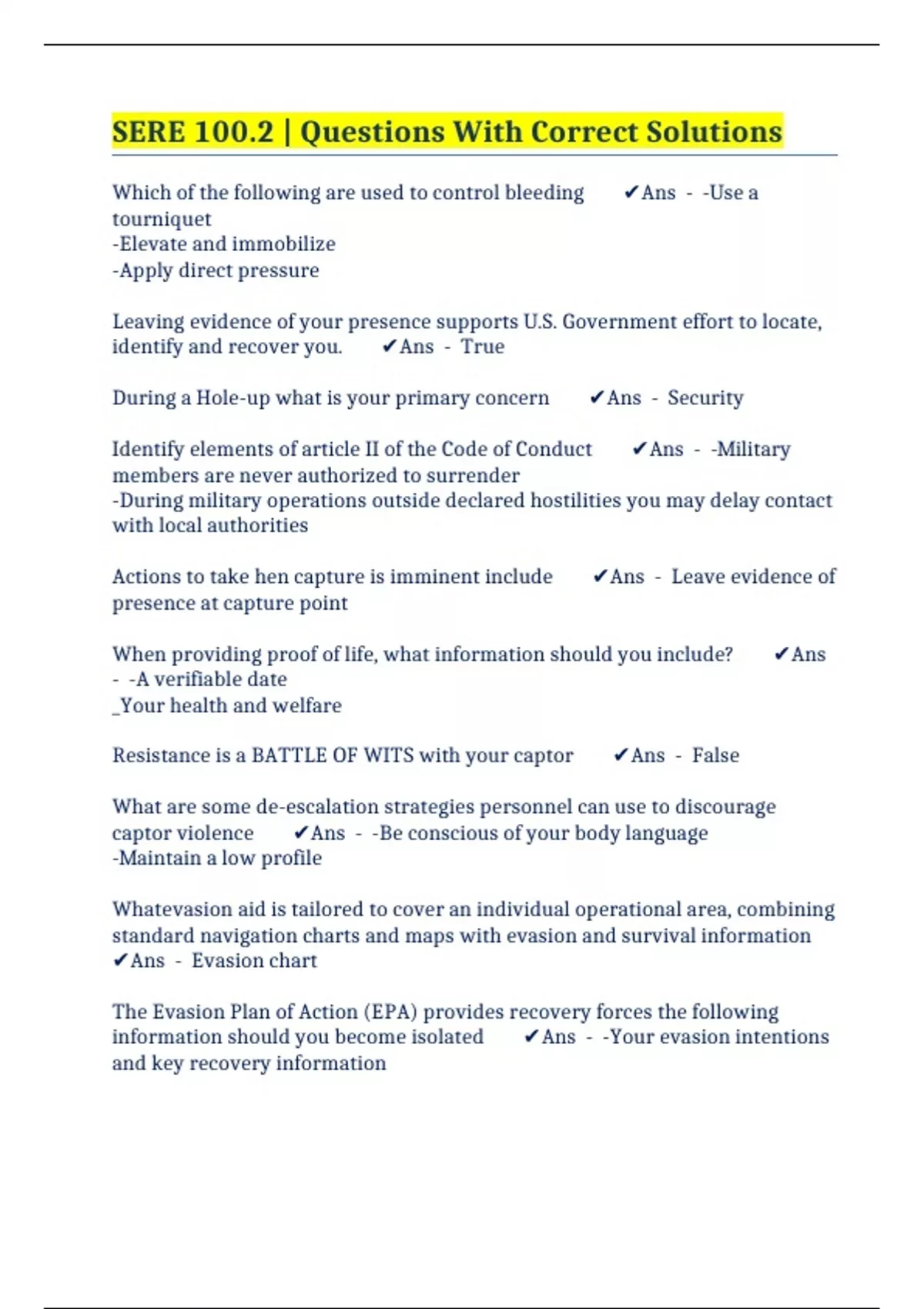 SERE 100.2 | Questions With Correct Solutions

Which of the following are used to control bleeding ✔Ans - -Use a tourniquet
-Elevate and immobilize
-Apply direct pressure

Leaving evidence of your presence supports U.S. Government effort to locate, identify and recover you. ✔Ans - True

During a Hole-up what is your primary concern ✔Ans - Security

Identify elements of article II of the Code of Conduct ✔Ans - -Military members are never authorized to surrender
-During military operations outside declared hostilities you may delay contact with local authorities

Actions to take hen capture is imminent include ✔Ans - Leave evidence of presence at capture point

When providing proof of life, what information should you include? ✔Ans - -A verifiable date
_Your health and welfare

Resistance is a BATTLE OF WITS with your captor ✔Ans - False

What are some de-escalation strategies personnel can use to discourage captor violence ✔Ans - -Be conscious of your body language
-Maintain a low profile

Whatevasion aid is tailored to cover an individual operational area, combining standard navigation charts and maps with evasion and survival information ✔Ans - Evasion chart

The Evasion Plan of Action (EPA) provides recovery forces the following information should you become isolated ✔Ans - -Your evasion intentions and key recovery information